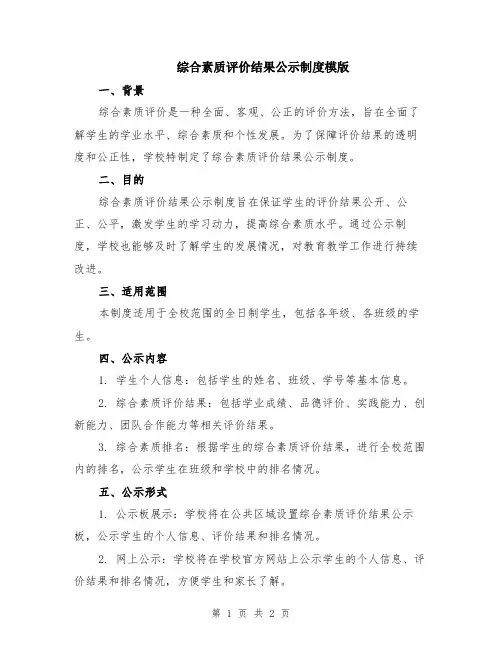 综合素质评价结果公示制度模版

一、背景

综合素质评价是一种全面、客观、公正的评价方法，旨在全面了解学生的学业水平、综合素质和个性发展。为了保障评价结果的透明度和公正性，学校特制定了综合素质评价结果公示制度。

二、目的

综合素质评价结果公示制度旨在保证学生的评价结果公开、公正、公平，激发学生的学习动力，提高综合素质水平。通过公示制度，学校也能够及时了解学生的发展情况，对教育教学工作进行持续改进。

三、适用范围

本制度适用于全校范围的全日制学生，包括各年级、各班级的学生。

四、公示内容

1. 学生个人信息：包括学生的姓名、班级、学号等基本信息。

2. 综合素质评价结果：包括学业成绩、品德评价、实践能力、创新能力、团队合作能力等相关评价结果。

3. 综合素质排名：根据学生的综合素质评价结果，进行全校范围内的排名，公示学生在班级和学校中的排名情况。

五、公示形式

1. 公示板展示：学校将在公共区域设置综合素质评价结果公示板，公示学生的个人信息、评价结果和排名情况。

2. 网上公示：学校将在学校官方网站上公示学生的个人信息、评价结果和排名情况，方便学生和家长了解。

第 1 页 共 2 页